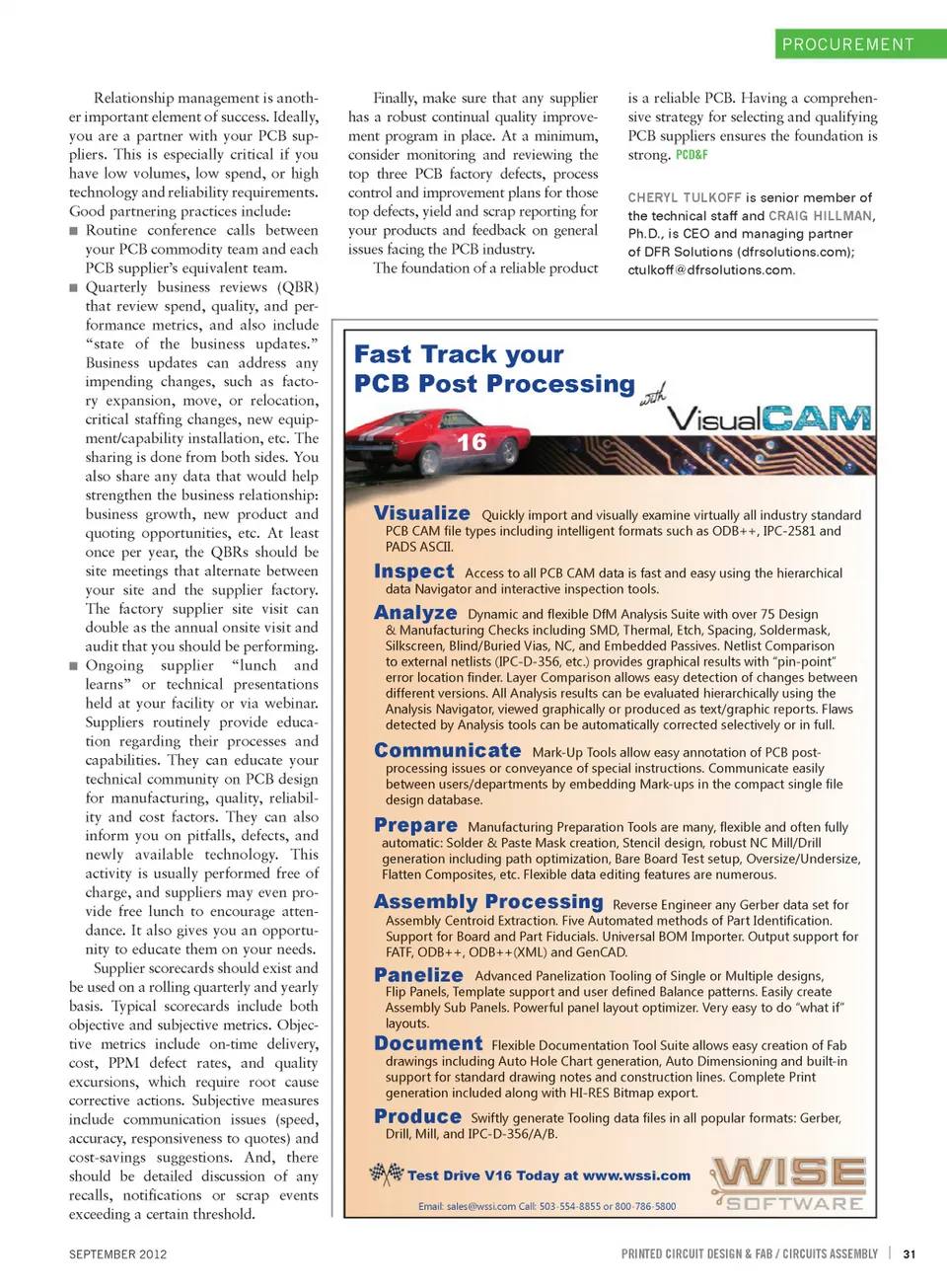 PROCUREMENT

Relationship management is another important element of success. Ideally, you are a partner with your PCB suppliers. This is especially critical if you have low volumes, low spend, or high technology and reliability requirements. Good partnering practices include:

■ Routine conference calls between your PCB commodity team and each PCB supplier's equivalent team.

■ Quarterly business reviews (QBR) that review spend, quality, and performance metrics, and also include "state of the business updates." Business updates can address any impending changes, such as factory expansion, move, or relocation, critical staffing changes, new equipment/capability installation, etc. The sharing is done from both sides. You also share any data that would help strengthen the business relationship: business growth, new product and quoting opportunities, etc. At least once per year, the QBRs should be site meetings that alternate between your site and the supplier factory. The factory supplier site visit can double as the annual onsite visit and audit that you should be performing.

■ Ongoing supplier "lunch and learns" or technical presentations held at your facility or via webinar. Suppliers routinely provide education regarding their processes and capabilities. They can educate your technical community on PCB design for manufacturing, quality, reliability and cost factors. They can also inform you on pitfalls, defects, and newly available technology. This activity is usually performed free of charge, and suppliers may even provide free lunch to encourage attendance. It also gives you an opportunity to educate them on your needs.

Supplier scorecards should exist and be used on a rolling quarterly and yearly basis. Typical scorecards include both objective and subjective metrics. Objective metrics include on-time delivery, cost, PPM defect rates, and quality excursions, which require root cause corrective actions. Subjective measures include communication issues (speed, accuracy, responsiveness to quotes) and cost-savings suggestions. And, there should be detailed discussion of any recalls, notifications or scrap events exceeding a certain threshold.

Finally, make sure that any supplier has a robust continual quality improvement program in place. At a minimum, consider monitoring and reviewing the top three PCB factory defects, process control and improvement plans for those top defects, yield and scrap reporting for your products and feedback on general issues facing the PCB industry.

The foundation of a reliable product is a reliable PCB. Having a comprehensive strategy for selecting and qualifying PCB suppliers ensures the foundation is strong. PCD&F

CHERYL TULKOFF is senior member of the technical staff and CRAIG HILLMAN, Ph.D., is CEO and managing partner of DFR Solutions (dfrsolutions.com); ctulkoff@dfrsolutions.com.

Fast Track your PCB Post Processing with VisualCAM

16

Visualize Quickly import and visually examine virtually all industry standard PCB CAM file types including intelligent formats such as ODB++, IPC-2581 and PADS ASCII.

Inspect Access to all PCB CAM data is fast and easy using the hierarchical data Navigator and interactive inspection tools.

Analyze Dynamic and flexible DfM Analysis Suite with over 75 Design & Manufacturing Checks including SMD, Thermal, Etch, Spacing, Soldermask, Silkscreen, Blind/Buried Vias, NC, and Embedded Passives. Netlist Comparison to external netlists (IPC-D-356, etc.) provides graphical results with "pin-point" error location finder. Layer Comparison allows easy detection of changes between different versions. All Analysis results can be evaluated hierarchically using the Analysis Navigator, viewed graphically or produced as text/graphic reports. Flaws detected by Analysis tools can be automatically corrected selectively or in full.

Communicate Mark-Up Tools allow easy annotation of PCB post-processing issues or conveyance of special instructions. Communicate easily between users/departments by embedding Mark-ups in the compact single file design database.

Prepare Manufacturing Preparation Tools are many, flexible and often fully automatic: Solder & Paste Mask creation, Stencil design, robust NC Mill/Drill generation including path optimization, Bare Board Test setup, Oversize/Undersize, Flatten Composites, etc. Flexible data editing features are numerous.

Assembly Processing Reverse Engineer any Gerber data set for Assembly Centroid Extraction. Five Automated methods of Part Identification. Support for Board and Part Fiducials. Universal BOM Importer. Output support for FATF, ODB++, ODB++(XML) and GenCAD.

Panelize Advanced Panelization Tooling of Single or Multiple designs, Flip Panels, Template support and user defined Balance patterns. Easily create Assembly Sub Panels. Powerful panel layout optimizer. Very easy to do "what if" layouts.

Document Flexible Documentation Tool Suite allows easy creation of Fab drawings including Auto Hole Chart generation, Auto Dimensioning and built-in support for standard drawing notes and construction lines. Complete Print generation included along with HI-RES Bitmap export.

Produce Swiftly generate Tooling data files in all popular formats: Gerber, Drill, Mill, and IPC-D-356/A/B.

Test Drive V16 Today at www.wssi.com

Email: sales@wssi.com Call: 503-554-8855 or 800-786-5800

WISE SOFTWARE

SEPTEMBER 2012

PRINTED CIRCUIT DESIGN & FAB / CIRCUITS ASSEMBLY | 31